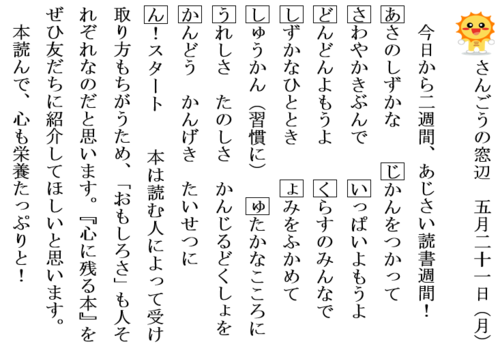 さんごうの窓辺　五月二十一日（月）

今日から二週間、あじさい読書週間！

あさのしずかな　じかんをつかって
さわやかきぶんで　いっぱいよもうよ
どんどんよもうよ　くらすのみんなで
しずかなひととき　よみをふかめて
しゅうかん（習慣に）　ゆたかなこころに
うれしさ　たのしさ　かんじるどくしょを
かんどう　かんげき　たいせつに
ん！スタート　本は読む人によって受け取り方もちがうため、「おもしろさ」も人それぞれなのだと思います。『心に残る本』をぜひ友だちに紹介してほしいと思います。
本読んで、心も栄養たっぷりと！